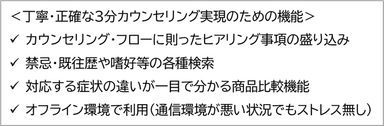 ＜丁寧・正確な3分カウンセリング実現のための機能＞

✓ カウンセリング・フローに則ったヒアリング事項の盛り込み

✓ 禁忌・既往歴や嗜好等の各種検索

✓ 対応する症状の違いが一目で分かる商品比較機能

✓ オフライン環境で利用（通信環境が悪い状況でもストレス無し）